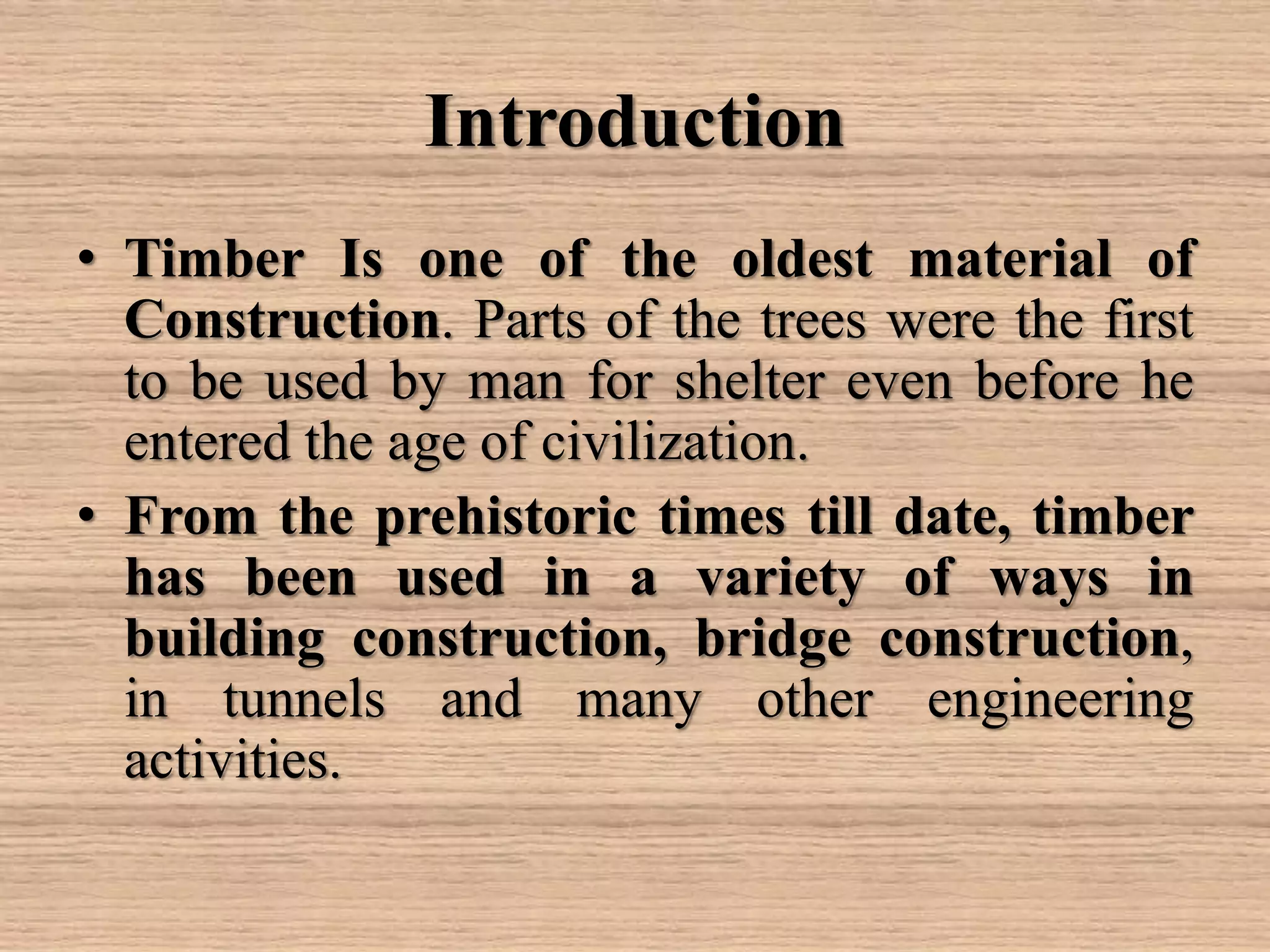 Introduction

• Timber Is one of the oldest material of Construction. Parts of the trees were the first to be used by man for shelter even before he entered the age of civilization.

• From the prehistoric times till date, timber has been used in a variety of ways in building construction, bridge construction, in tunnels and many other engineering activities.